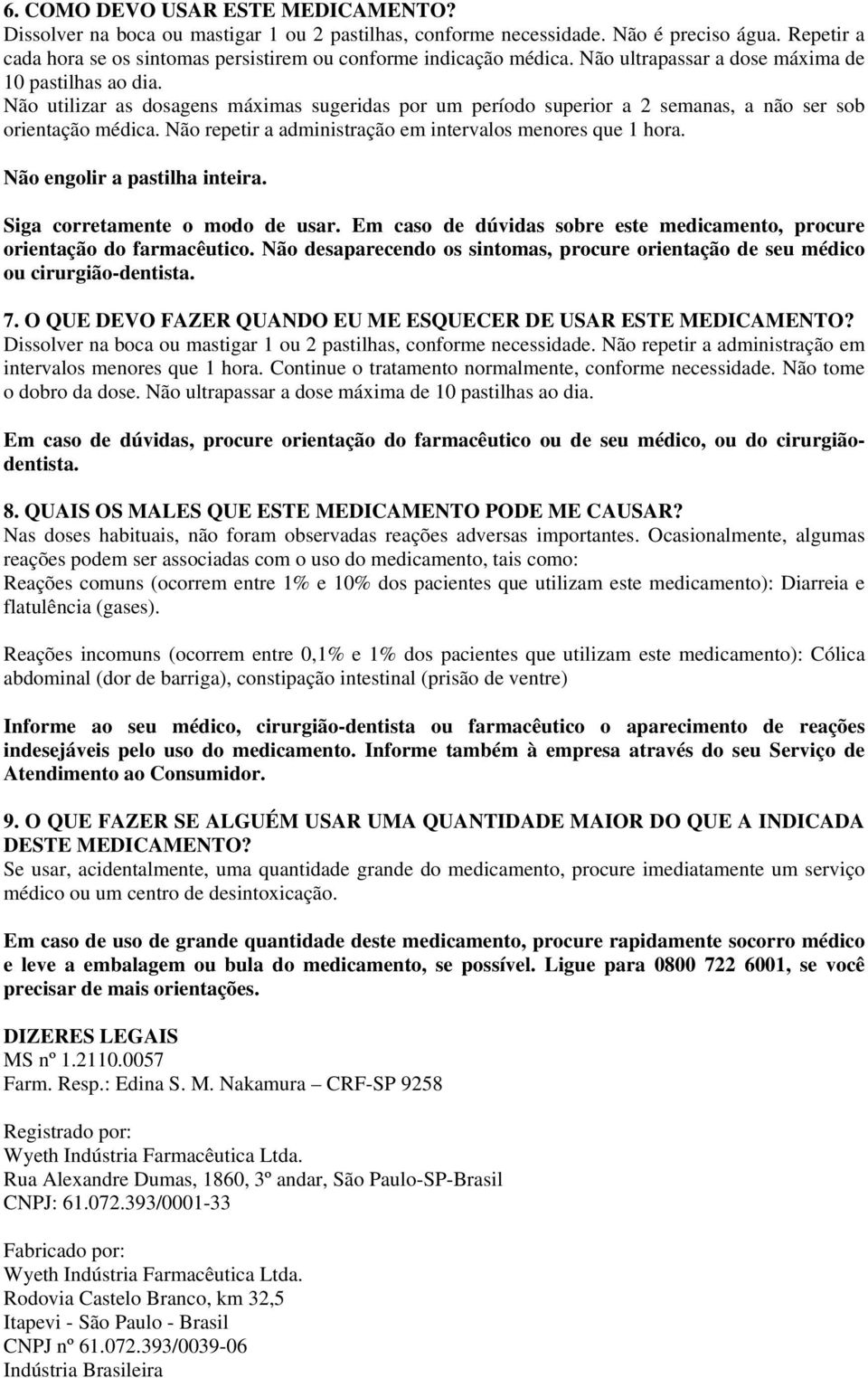 6. COMO DEVO USAR ESTE MEDICAMENTO?
Dissolver na boca ou mastigar 1 ou 2 pastilhas, conforme necessidade. Não é preciso água. Repetir a cada hora se os sintomas persistirem ou conforme indicação médica. Não ultrapassar a dose máxima de 10 pastilhas ao dia.
Não utilizar as dosagens máximas sugeridas por um período superior a 2 semanas, a não ser sob orientação médica. Não repetir a administração em intervalos menores que 1 hora.

Não engolir a pastilha inteira.

Siga corretamente o modo de usar. Em caso de dúvidas sobre este medicamento, procure orientação do farmacêutico. Não desaparecendo os sintomas, procure orientação de seu médico ou cirurgião-dentista.

7. O QUE DEVO FAZER QUANDO EU ME ESQUECER DE USAR ESTE MEDICAMENTO?
Dissolver na boca ou mastigar 1 ou 2 pastilhas, conforme necessidade. Não repetir a administração em intervalos menores que 1 hora. Continue o tratamento normalmente, conforme necessidade. Não tome o dobro da dose. Não ultrapassar a dose máxima de 10 pastilhas ao dia.

Em caso de dúvidas, procure orientação do farmacêutico ou de seu médico, ou do cirurgião-dentista.

8. QUAIS OS MALES QUE ESTE MEDICAMENTO PODE ME CAUSAR?
Nas doses habituais, não foram observadas reações adversas importantes. Ocasionalmente, algumas reações podem ser associadas com o uso do medicamento, tais como:
Reações comuns (ocorrem entre 1% e 10% dos pacientes que utilizam este medicamento): Diarreia e flatulência (gases).

Reações incomuns (ocorrem entre 0,1% e 1% dos pacientes que utilizam este medicamento): Cólica abdominal (dor de barriga), constipação intestinal (prisão de ventre)

Informe ao seu médico, cirurgião-dentista ou farmacêutico o aparecimento de reações indesejáveis pelo uso do medicamento. Informe também à empresa através do seu Serviço de Atendimento ao Consumidor.

9. O QUE FAZER SE ALGUÉM USAR UMA QUANTIDADE MAIOR DO QUE A INDICADA DESTE MEDICAMENTO?
Se usar, acidentalmente, uma quantidade grande do medicamento, procure imediatamente um serviço médico ou um centro de desintoxicação.

Em caso de uso de grande quantidade deste medicamento, procure rapidamente socorro médico e leve a embalagem ou bula do medicamento, se possível. Ligue para 0800 722 6001, se você precisar de mais orientações.

DIZERES LEGAIS
MS nº 1.2110.0057
Farm. Resp.: Edina S. M. Nakamura – CRF-SP 9258

Registrado por:
Wyeth Indústria Farmacêutica Ltda.
Rua Alexandre Dumas, 1860, 3º andar, São Paulo-SP-Brasil
CNPJ: 61.072.393/0001-33

Fabricado por:
Wyeth Indústria Farmacêutica Ltda.
Rodovia Castelo Branco, km 32,5
Itapevi - São Paulo - Brasil
CNPJ nº 61.072.393/0039-06
Indústria Brasileira